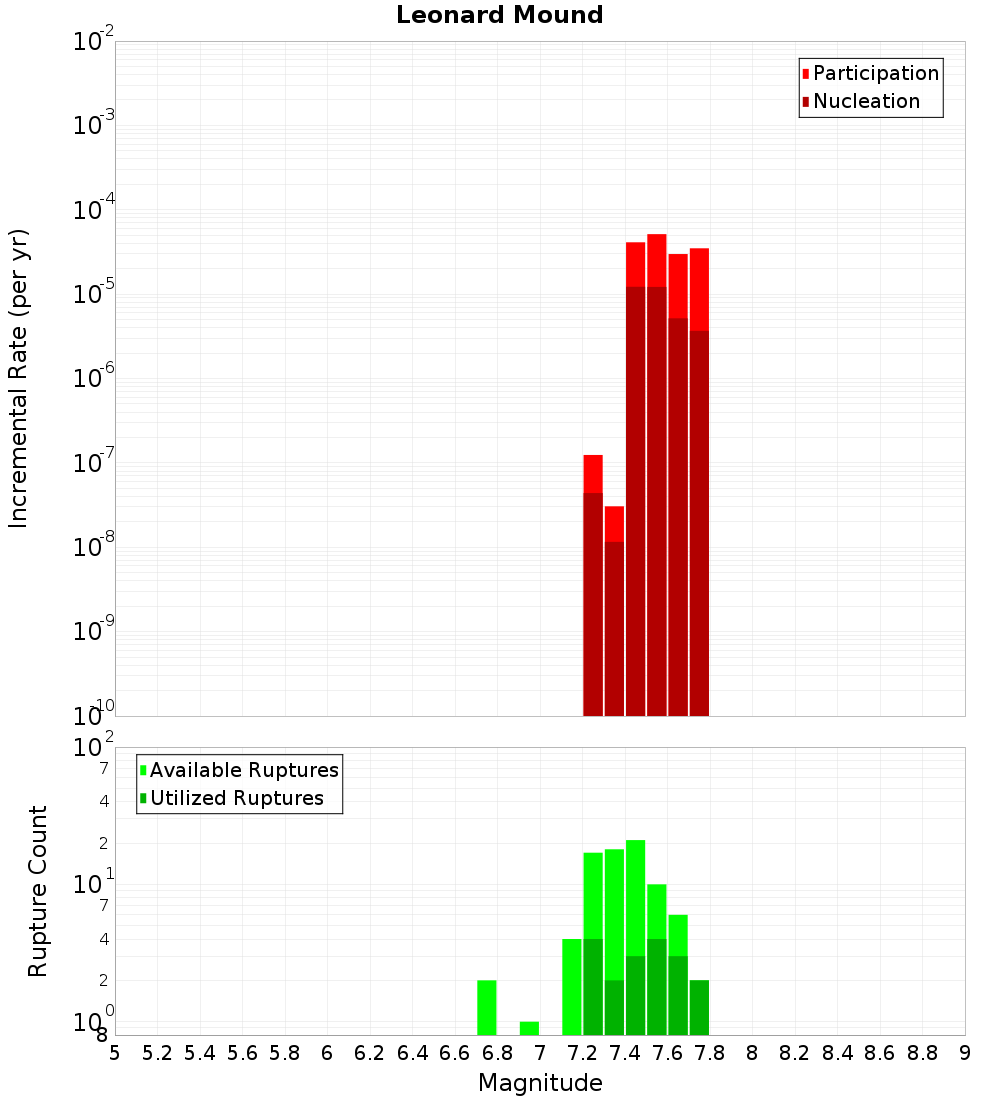 Leonard Mound

Participation
Nucleation

Incremental Rate (per yr)

$10^{-2}$
$10^{-3}$
$10^{-4}$
$10^{-5}$
$10^{-6}$
$10^{-7}$
$10^{-8}$
$10^{-9}$
$10^{-10}$

Available Ruptures
Utilized Ruptures

Rupture Count

$10^{2}$
7
4
2
$10^{1}$
7
4
2
$10^{0}$
8

5 5.2 5.4 5.6 5.8 6 6.2 6.4 6.6 6.8 7 7.2 7.4 7.6 7.8 8 8.2 8.4 8.6 8.8 9

Magnitude